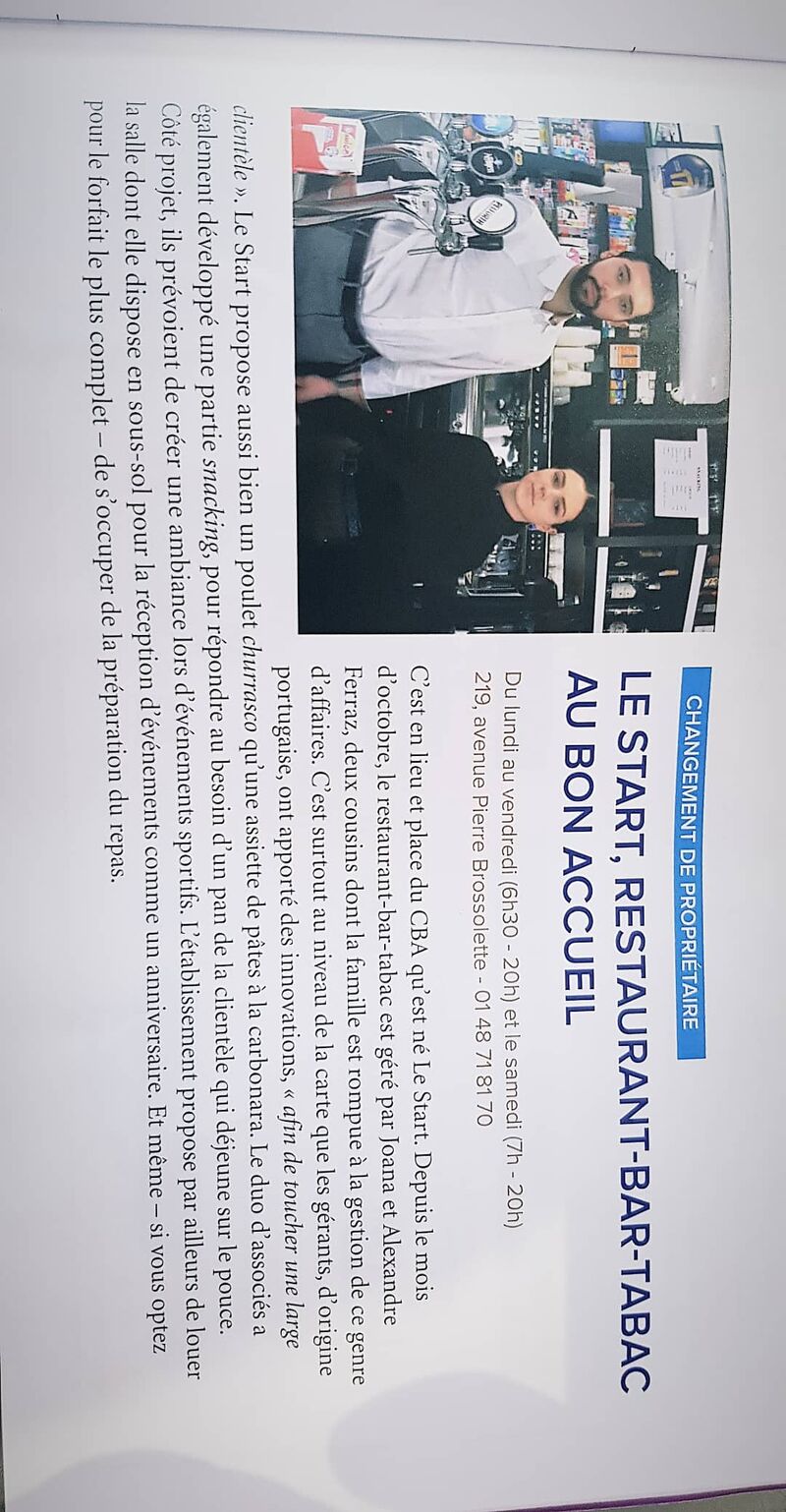 CHANGEMENT DE PROPRIÉTAIRE

LE START, RESTAURANT-BAR-TABAC AU BON ACCUEIL

Du lundi au vendredi (6h30 - 20h) et le samedi (7h - 20h)
219, avenue Pierre Brossolette - 01 48 71 81 70

C'est en lieu et place du CBA qu'est né Le Start. Depuis le mois d'octobre, le restaurant-bar-tabac est géré par Joana et Alexandre Ferraz, deux cousins dont la famille est rompue à la gestion de ce genre d'affaires. C'est surtout au niveau de la carte que les gérants, d'origine portugaise, ont apporté des innovations, « afin de toucher une large clientèle ». Le Start propose aussi bien un poulet churrasco qu'une assiette de pâtes à la carbonara. Le duo d'associés a également développé une partie snacking, pour répondre au besoin d'un pan de la clientèle qui déjeune sur le pouce. Côté projet, ils prévoient de créer une ambiance lors d'événements sportifs. L'établissement propose par ailleurs de louer la salle dont elle dispose en sous-sol pour la réception d'événements comme un anniversaire. Et même – si vous optez pour le forfait le plus complet – de s'occuper de la préparation du repas.